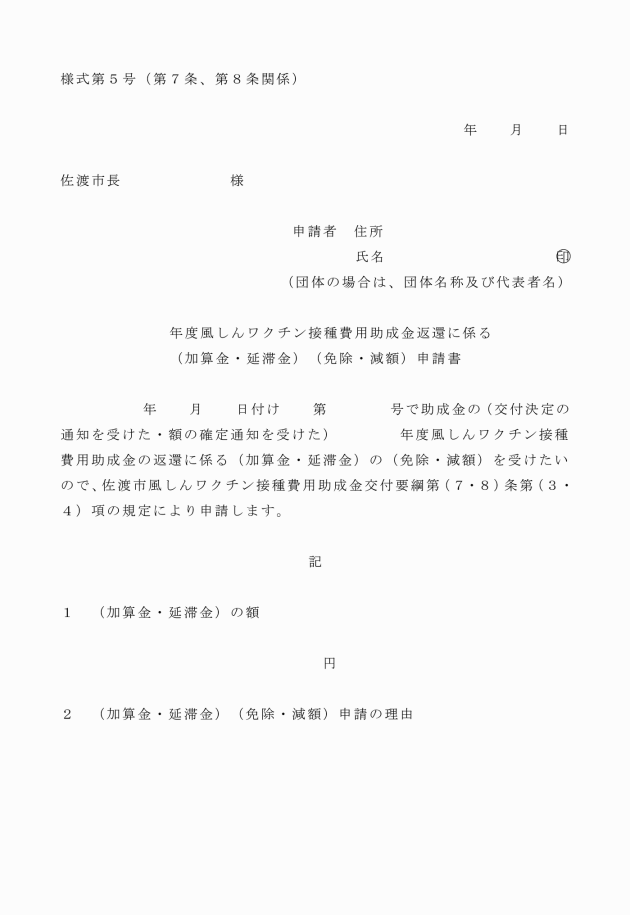 様式第５号（第７条、第８条関係）

年　　月　　日

佐渡市長　　　　　　　　様

申請者　住所

氏名　　　　　　　　　　　㊞

（団体の場合は、団体名称及び代表者名）

年度風しんワクチン接種費用助成金返還に係る
（加算金・延滞金）（免除・減額）申請書

年　　月　　日付け　　第　　　　号で助成金の（交付決定の通知を受けた・額の確定通知を受けた）　　　　年度風しんワクチン接種費用助成金の返還に係る（加算金・延滞金）の（免除・減額）を受けたいので、佐渡市風しんワクチン接種費用助成金交付要綱第（７・８）条第（３・４）項の規定により申請します。

記

１　（加算金・延滞金）の額

円

２　（加算金・延滞金）（免除・減額）申請の理由